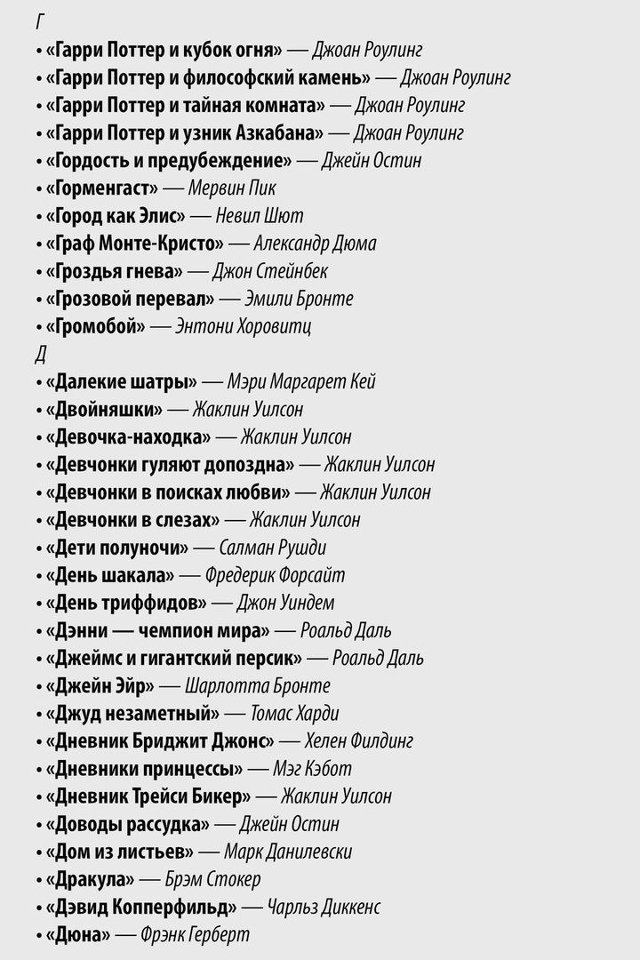 Г
• «Гарри Поттер и кубок огня» — Джоан Роулинг
• «Гарри Поттер и философский камень» — Джоан Роулинг
• «Гарри Поттер и тайная комната» — Джоан Роулинг
• «Гарри Поттер и узник Азкабана» — Джоан Роулинг
• «Гордость и предубеждение» — Джейн Остин
• «Горменгаст» — Мервин Пик
• «Город как Элис» — Невил Шют
• «Граф Монте-Кристо» — Александр Дюма
• «Гроздья гнева» — Джон Стейнбек
• «Грозовой перевал» — Эмили Бронте
• «Громобой» — Энтони Хоровитц
Д
• «Далекие шатры» — Мэри Маргарет Кей
• «Двойняшки» — Жаклин Уилсон
• «Девочка-находка» — Жаклин Уилсон
• «Девчонки гуляют допоздна» — Жаклин Уилсон
• «Девчонки в поисках любви» — Жаклин Уилсон
• «Девчонки в слезах» — Жаклин Уилсон
• «Дети полуночи» — Салман Рушди
• «День шакала» — Фредерик Форсайт
• «День триффидов» — Джон Уиндем
• «Дэнни — чемпион мира» — Роальд Даль
• «Джеймс и гигантский персик» — Роальд Даль
• «Джейн Эйр» — Шарлотта Бронте
• «Джуд незаметный» — Томас Харди
• «Дневник Бриджит Джонс» — Хелен Филдинг
• «Дневники принцессы» — Мэг Кэбот
• «Дневник Трейси Бикер» — Жаклин Уилсон
• «Доводы рассудка» — Джейн Остин
• «Дом из листьев» — Марк Данилевски
• «Дракула» — Брэм Стокер
• «Дэвид Копперфильд» — Чарльз Диккенс
• «Дюна» — Фрэнк Герберт